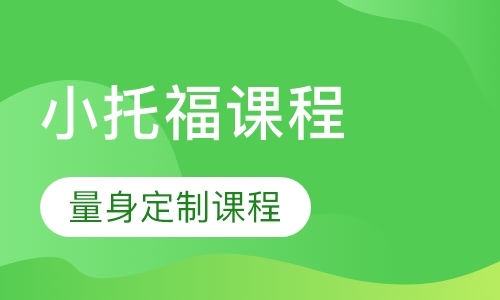 小托福课程

量身定制课程